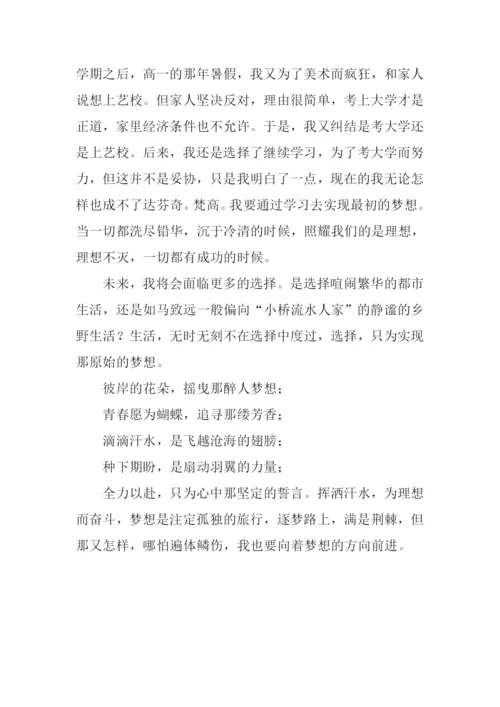 学期之后，高一的那年暑假，我又为了美术而疯狂，和家人说想上艺校。但家人坚决反对，理由很简单，考上大学才是正道，家里经济条件也不允许。于是，我又纠结是考大学还是上艺校。后来，我还是选择了继续学习，为了考大学而努力，但这并不是妥协，只是我明白了一点，现在的我无论怎样也成不了达芬奇。梵高。我要通过学习去实现最初的梦想。当一切都洗尽铅华，沉于冷清的时候，照耀我们的是理想，理想不灭，一切都有成功的时候。

未来，我将会面临更多的选择。是选择喧闹繁华的都市生活，还是如马致远一般偏向“小桥流水人家”的静谧的乡野生活？生活，无时无刻不在选择中度过，选择，只为实现那原始的梦想。

彼岸的花朵，摇曳那醉人梦想；

青春愿为蝴蝶，追寻那缕芳香；

滴滴汗水，是飞越沧海的翅膀；

种下期盼，是扇动羽翼的力量；

全力以赴，只为心中那坚定的誓言。挥洒汗水，为理想而奋斗，梦想是注定孤独的旅行，逐梦路上，满是荆棘，但那又怎样，哪怕遍体鳞伤，我也要向着梦想的方向前进。